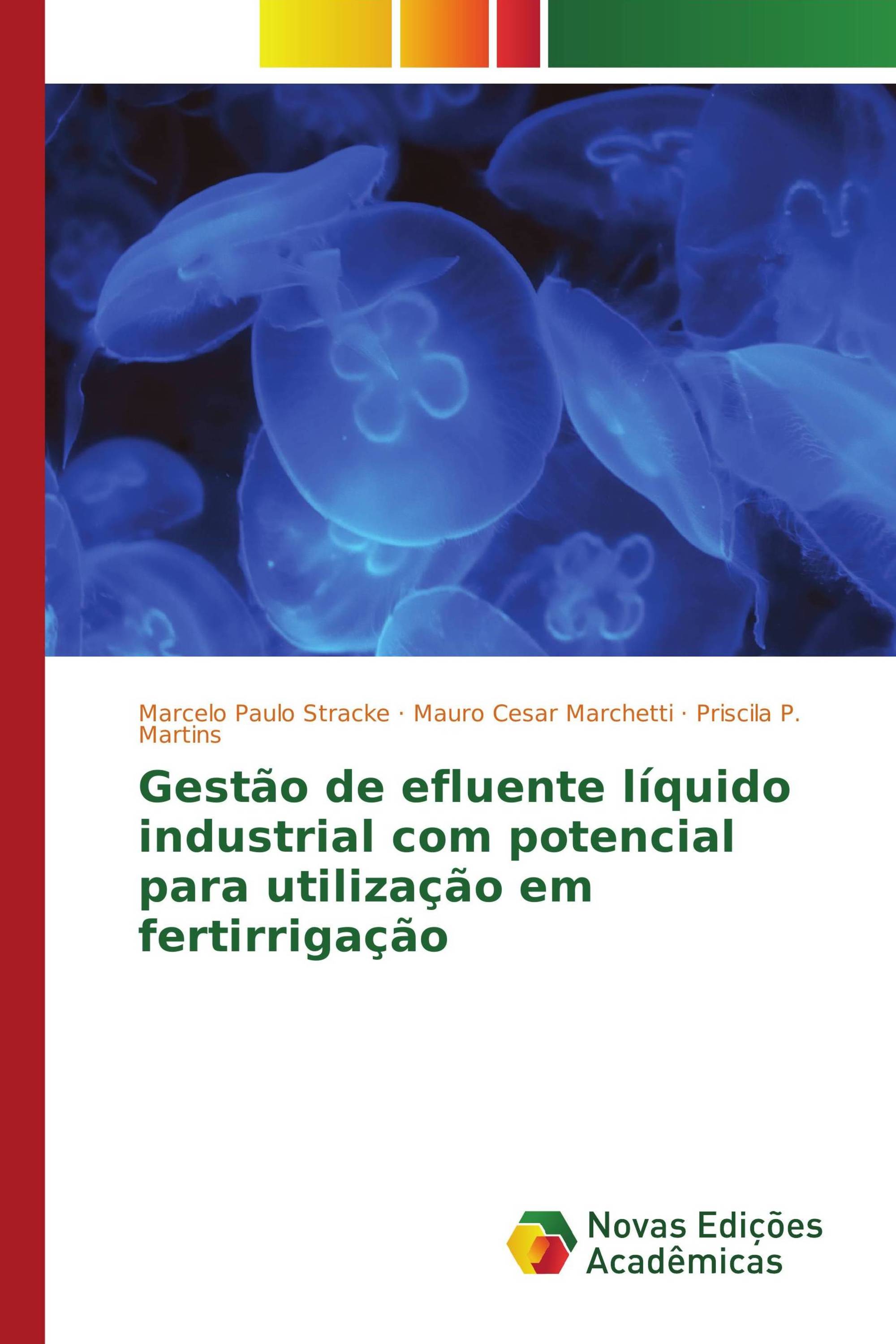 Marcelo Paulo Stracke · Mauro Cesar Marchetti · Priscila P. Martins

Gestão de efluente líquido industrial com potencial para utilização em fertirrigação

Novas Edições Acadêmicas